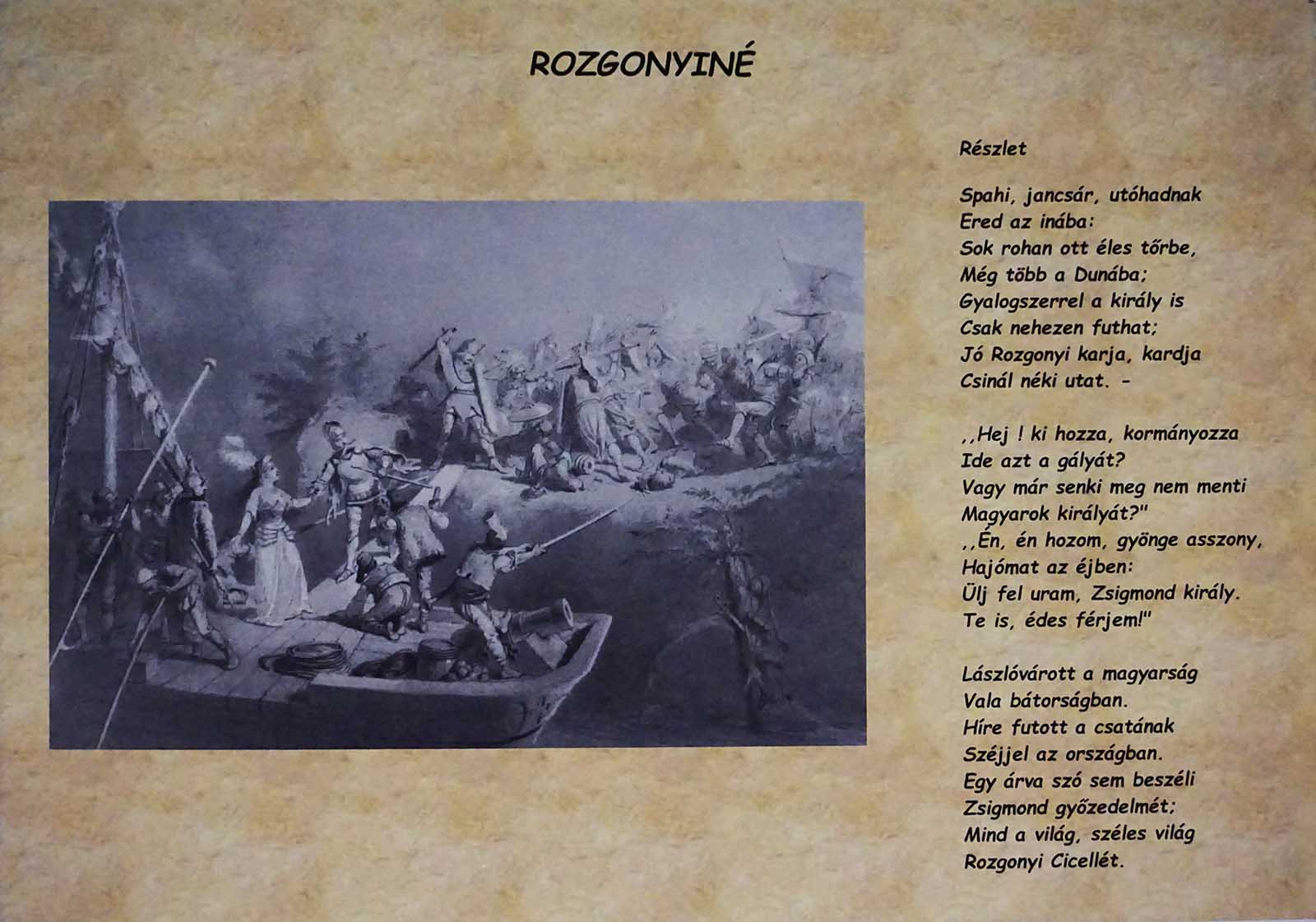 ROZGONYINÉ

Részlet

Spahi, jancsár, utóhadnak
Ered az inába:
Sok rohan ott éles tőrbe,
Még több a Dunába;
Gyalogszerrel a király is
Csak nehezen futhat;
Jó Rozgonyi karja, kardja
Csinál néki utat. -

,,Hej ! ki hozza, kormányozza
Ide azt a gályát?
Vagy már senki meg nem menti
Magyarok királyát?"
,,Én, én hozom, gyönge asszony,
Hajómat az éjben:
Ülj fel uram, Zsigmond király.
Te is, édes férjem!"

Lászlóvárott a magyarság
Vala bátorságban.
Híre futott a csatának
Széjjel az országban.
Egy árva szó sem beszéli
Zsigmond győzedelmét;
Mind a világ, széles világ
Rozgonyi Cicellét.